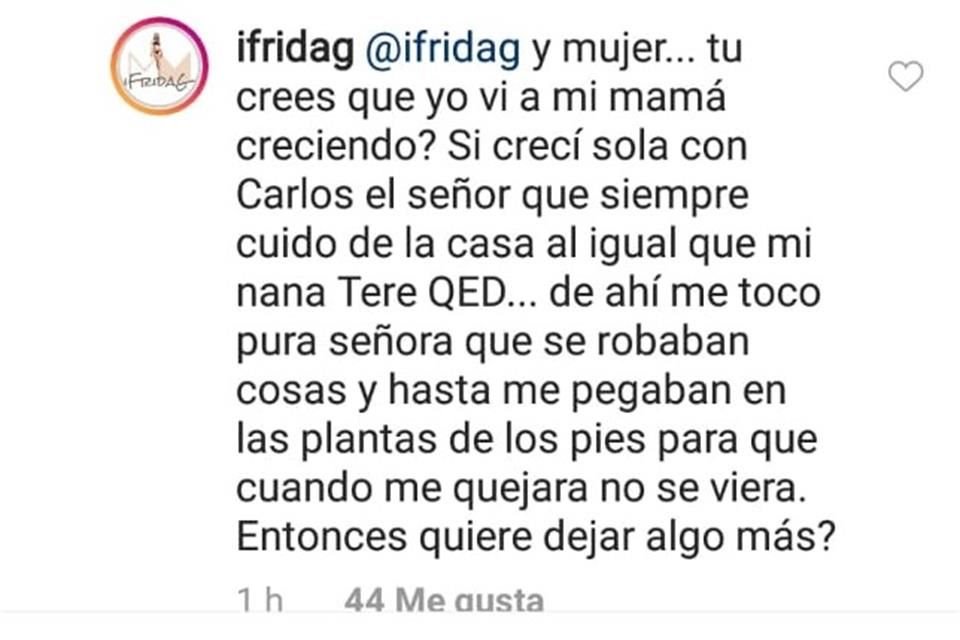 iFRIDAG

ifridag @ifridag y mujer... tu crees que yo vi a mi mamá creciendo? Si crecí sola con Carlos el señor que siempre cuido de la casa al igual que mi nana Tere QED... de ahí me toco pura señora que se robaban cosas y hasta me pegaban en las plantas de los pies para que cuando me quejara no se viera. Entonces quiere dejar algo más?

1 h 44 Me gusta